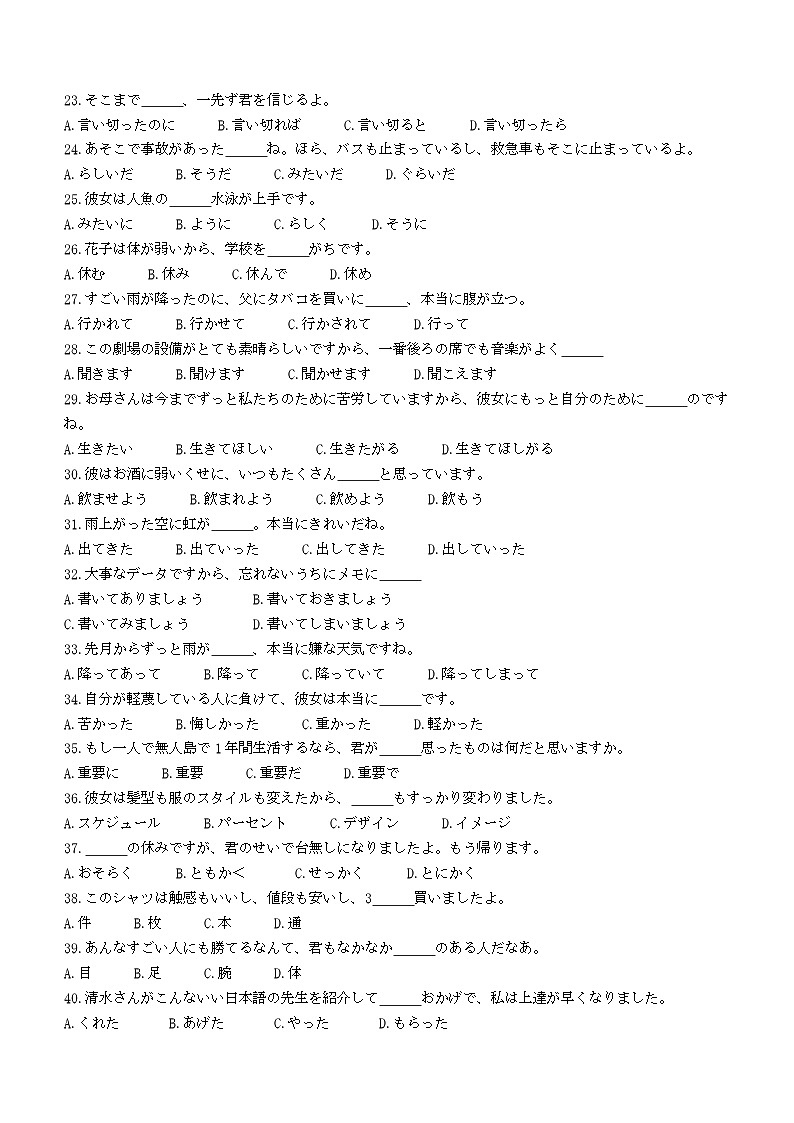 23.そこまで______、一先ず君を信じるよ。
A.言い切ったのに　B.言い切れば　C.言い切ると　D.言い切ったら
24.あそこで事故があった______ね。ほら、バスも止まっているし、救急車もそこに止まっているよ。
A.らしいだ　B.そうだ　C.みたいだ　D.ぐらいだ
25.彼女は人魚の______水泳が上手です。
A.みたいに　B.ように　C.らしく　D.そうに
26.花子は体が弱いから、学校を______がちです。
A.休む　B.休み　C.休んで　D.休め
27.すごい雨が降ったのに、父にタバコを買いに______、本当に腹が立つ。
A.行かれて　B.行かせて　C.行かされて　D.行って
28.この劇場の設備がとても素晴らしいですから、一番後ろの席でも音楽がよく______
A.聞きます　B.聞けます　C.聞かせます　D.聞こえます
29.お母さんは今までずっと私たちのために苦労していますから、彼女にもっと自分のために______のですね。
A.生きたい　B.生きてほしい　C.生きたがる　D.生きてほしがる
30.彼はお酒に弱いくせに、いつもたくさん______と思っています。
A.飲ませよう　B.飲まれよう　C.飲めよう　D.飲もう
31.雨上がった空に虹が______。本当にきれいだね。
A.出てきた　B.出ていった　C.出してきた　D.出していった
32.大事なデータですから、忘れないうちにメモに______
A.書いてありましょう　B.書いておきましょう
C.書いてみましょう　D.書いてしまいましょう
33.先月からずっと雨が______、本当に嫌な天気ですね。
A.降ってあって　B.降って　C.降っていて　D.降ってしまって
34.自分が軽蔑している人に負けて、彼女は本当に______です。
A.苦かった　B.悔しかった　C.重かった　D.軽かった
35.もし一人で無人島で1年間生活するなら、君が______思ったものは何だと思いますか。
A.重要に　B.重要　C.重要だ　D.重要で
36.彼女は髪型も服のスタイルも変えたから、______もすっかり変わりました。
A.スケジュール　B.パーセント　C.デザイン　D.イメージ
37.______の休みですが、君のせいで台無しになりましたよ。もう帰ります。
A.おそらく　B.ともかく　C.せっかく　D.とにかく
38.このシャツは触感もいいし、値段も安いし、3______買いましたよ。
A.件　B.枚　C.本　D.通
39.あんなすごい人にも勝てるなんて、君もなかなか______のある人だなあ。
A.目　B.足　C.腕　D.体
40.清水さんがこんないい日本語の先生を紹介して______おかげで、私は上達が早くなりました。
A.くれた　B.あげた　C.やった　D.もらった